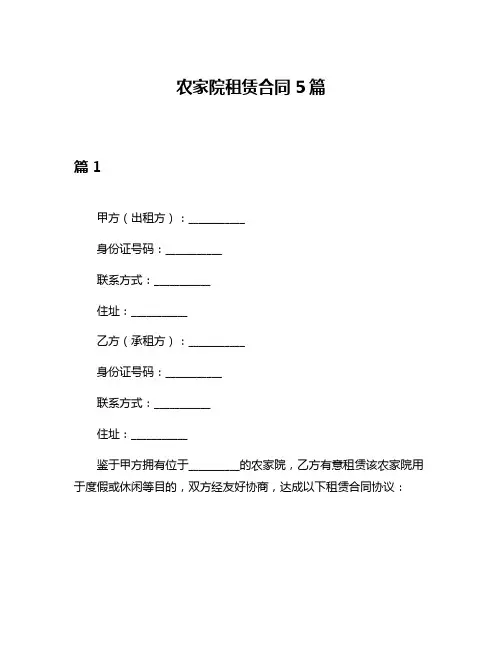 农家院租赁合同 5 篇

篇 1

甲方（出租方）：__________

身份证号码：__________

联系方式：__________

住址：__________

乙方（承租方）：__________

身份证号码：__________

联系方式：__________

住址：__________

鉴于甲方拥有位于_________的农家院，乙方有意租赁该农家院用于度假或休闲等目的，双方经友好协商，达成以下租赁合同协议：